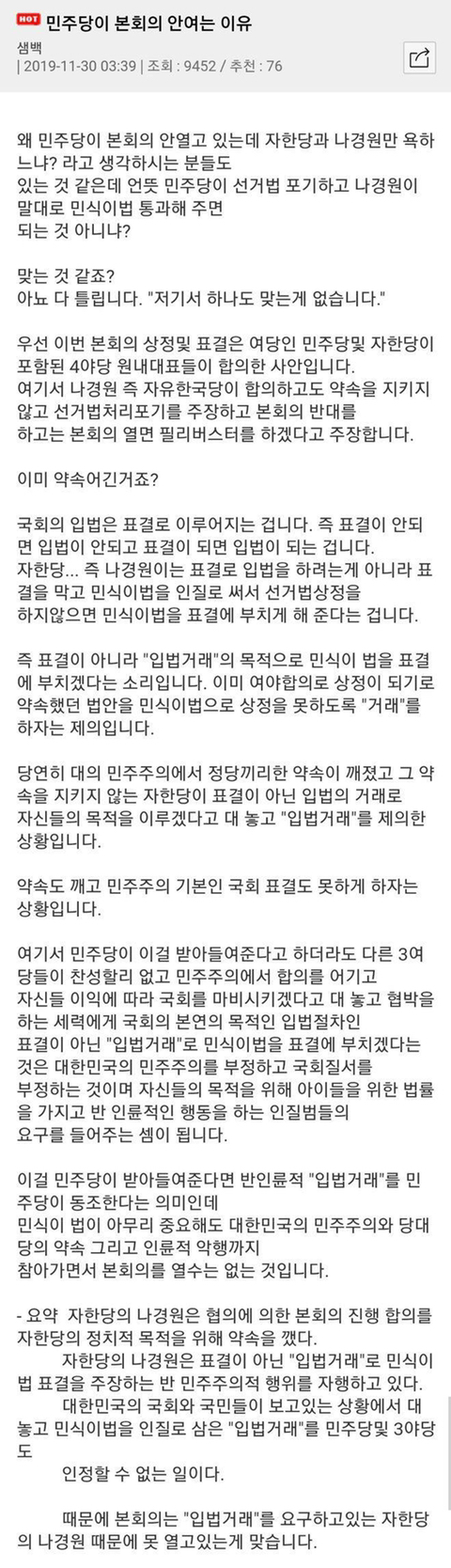 HOT 민주당이 본회의 안여는 이유

샘백
| 2019-11-30 03:39 | 조회 : 9452 / 추천 : 76

왜 민주당이 본회의 안열고 있는데 자한당과 나경원만 욕하느냐? 라고 생각하시는 분들도 있는 것 같은데 언뜻 민주당이 선거법 포기하고 나경원이 말대로 민식이법 통과해 주면 되는 것 아니냐?

맞는 것 같죠?
아뇨 다 틀립니다. "저기서 하나도 맞는게 없습니다."

우선 이번 본회의 상정및 표결은 여당인 민주당및 자한당이 포함된 4야당 원내대표들이 합의한 사안입니다.
여기서 나경원 즉 자유한국당이 합의하고도 약속을 지키지 않고 선거법처리포기를 주장하고 본회의 반대를 하고는 본회의 열면 필리버스터를 하겠다고 주장합니다.

이미 약속어긴거죠?

국회의 입법은 표결로 이루어지는 겁니다. 즉 표결이 안되면 입법이 안되고 표결이 되면 입법이 되는 겁니다.
자한당... 즉 나경원이는 표결로 입법을 하려는게 아니라 표결을 막고 민식이법을 인질로 써서 선거법상정을 하지않으면 민식이법을 표결에 부치게 해 준다는 겁니다.

즉 표결이 아니라 "입법거래"의 목적으로 민식이 법을 표결에 부치겠다는 소리입니다. 이미 여야합의로 상정이 되기로 약속했던 법안을 민식이법으로 상정을 못하도록 "거래"를 하자는 제의입니다.

당연히 대의 민주주의에서 정당끼리한 약속이 깨졌고 그 약속을 지키지 않는 자한당이 표결이 아닌 입법의 거래로 자신들의 목적을 이루겠다고 대 놓고 "입법거래"를 제의한 상황입니다.

약속도 깨고 민주주의 기본인 국회 표결도 못하게 하자는 상황입니다.

여기서 민주당이 이걸 받아들여준다고 하더라도 다른 3여당들이 찬성할리 없고 민주주의에서 합의를 어기고 자신들 이익에 따라 국회를 마비시키겠다고 대 놓고 협박을 하는 세력에게 국회의 본연의 목적인 입법절차인 표결이 아닌 "입법거래"로 민식이법을 표결에 부치겠다는 것은 대한민국의 민주주의를 부정하고 국회질서를 부정하는 것이며 자신들의 목적을 위해 아이들을 위한 법률을 가지고 반 인륜적인 행동을 하는 인질범들의 요구를 들어주는 셈이 됩니다.

이걸 민주당이 받아들여준다면 반인륜적 "입법거래"를 민주당이 동조한다는 의미인데
민식이 법이 아무리 중요해도 대한민국의 민주주의와 당대당의 약속 그리고 인륜적 악행까지
참아가면서 본회의를 열수는 없는 것입니다.

- 요약 자한당의 나경원은 협의에 의한 본회의 진행 합의를 자한당의 정치적 목적을 위해 약속을 깼다.
자한당의 나경원은 표결이 아닌 "입법거래"로 민식이법 표결을 주장하는 반 민주주의적 행위를 자행하고 있다.
대한민국의 국회와 국민들이 보고있는 상황에서 대 놓고 민식이법을 인질로 삼은 "입법거래"를 민주당및 3야당도
인정할 수 없는 일이다.

때문에 본회의는 "입법거래"를 요구하고있는 자한당의 나경원 때문에 못 열고있는게 맞습니다.